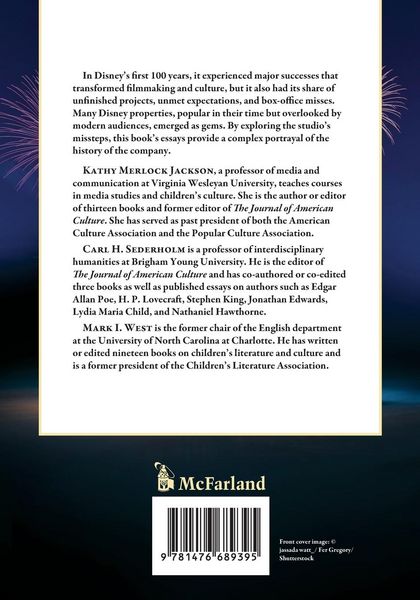 In Disney's first 100 years, it experienced major successes that transformed filmmaking and culture, but it also had its share of unfinished projects, unmet expectations, and box-office misses. Many Disney properties, popular in their time but overlooked by modern audiences, emerged as gems. By exploring the studio's missteps, this book's essays provide a complex portrayal of the history of the company.

Kathy Merlock Jackson, a professor of media and communication at Virginia Wesleyan University, teaches courses in media studies and children's culture. She is the author or editor of thirteen books and former editor of The Journal of American Culture. She has served as past president of both the American Culture Association and the Popular Culture Association.

Carl H. Sederholm is a professor of interdisciplinary humanities at Brigham Young University. He is the editor of The Journal of American Culture and has co-authored or co-edited three books as well as published essays on authors such as Edgar Allan Poe, H. P. Lovecraft, Stephen King, Jonathan Edwards, Lydia Maria Child, and Nathaniel Hawthorne.

Mark I. West is the former chair of the English department at the University of North Carolina at Charlotte. He has written or edited nineteen books on children's literature and culture and is a former president of the Children's Literature Association.

McFarland

9 781476 689395

Front cover image: © jassada watt_/ Fer Gregory/ Shutterstock